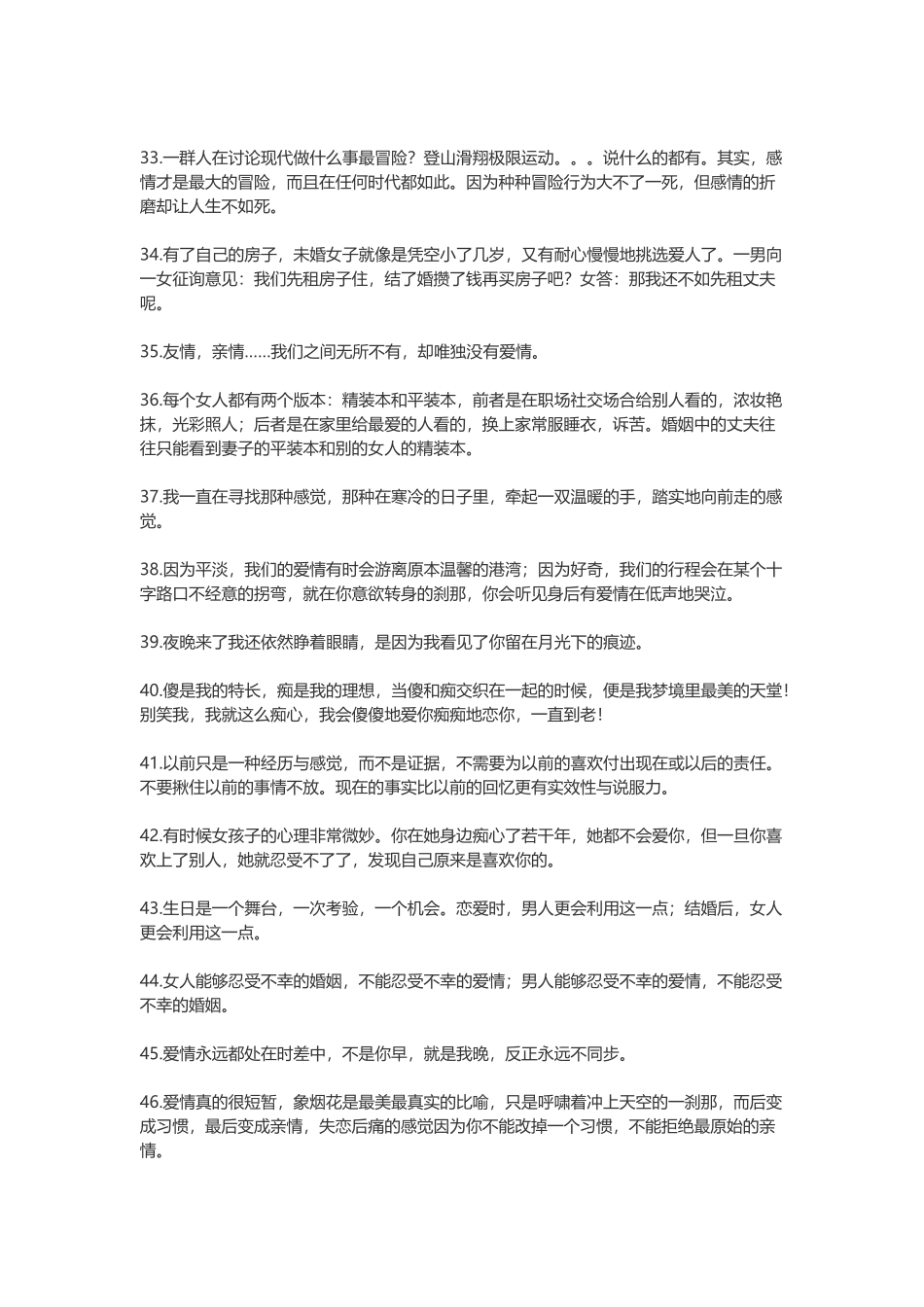 33.一群人在讨论现代做什么事最冒险？登山滑翔极限运动。。。说什么的都有。其实，感情才是最大的冒险，而且在任何时代都如此。因为种种冒险行为大不了一死，但感情的折磨却让人生不如死。

34.有了自己的房子，未婚女子就像是凭空小了几岁，又有耐心慢慢地挑选爱人了。一男向一女征询意见：我们先租房子住，结了婚攒了钱再买房子吧？女答：那我还不如先租丈夫呢。

35.友情，亲情……我们之间无所不有，却唯独没有爱情。

36.每个女人都有两个版本：精装本和平装本，前者是在职场社交场合给别人看的，浓妆艳抹，光彩照人；后者是在家里给最爱的人看的，换上家常服睡衣，诉苦。婚姻中的丈夫往往只能看到妻子的平装本和别的女人的精装本。

37.我一直在寻找那种感觉，那种在寒冷的日子里，牵起一双温暖的手，踏实地向前走的感觉。

38.因为平淡，我们的爱情有时会游离原本温馨的港湾；因为好奇，我们的行程会在某个十字路口不经意的拐弯，就在你意欲转身的刹那，你会听见身后有爱情在低声地哭泣。

39.夜晚来了我还依然睁着眼睛，是因为我看见了你留在月光下的痕迹。

40.傻是我的特长，痴是我的理想，当傻和痴交织在一起的时候，便是我梦境里最美的天堂！别笑我，我就这么痴心，我会傻傻地爱你痴痴地恋你，一直到老！

41.以前只是一种经历与感觉，而不是证据，不需要为以前的喜欢付出现在或以后的责任。不要揪住以前的事情不放。现在的事实比以前的回忆更有实效性与说服力。

42.有时候女孩子的心理非常微妙。你在她身边痴心了若干年，她都不会爱你，但一旦你喜欢上了别人，她就忍受不了了，发现自己原来是喜欢你的。

43.生日是一个舞台，一次考验，一个机会。恋爱时，男人更会利用这一点；结婚后，女人更会利用这一点。

44.女人能够忍受不幸的婚姻，不能忍受不幸的爱情；男人能够忍受不幸的爱情，不能忍受不幸的婚姻。

45.爱情永远都处在时差中，不是你早，就是我晚，反正永远不同步。

46.爱情真的很短暂，象烟花是最美最真实的比喻，只是呼啸着冲上天空的一刹那，而后变成习惯，最后变成亲情，失恋后痛的感觉因为你不能改掉一个习惯，不能拒绝最原始的亲情。